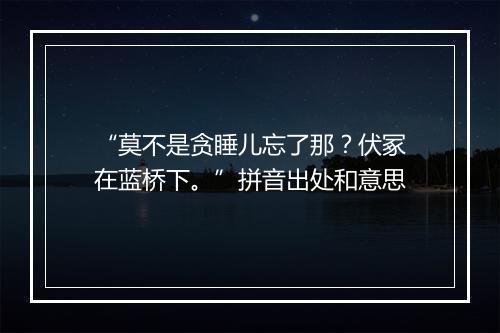 “莫不是贪睡儿忘了那？伏冢在蓝桥下。” 拼音出处和意思